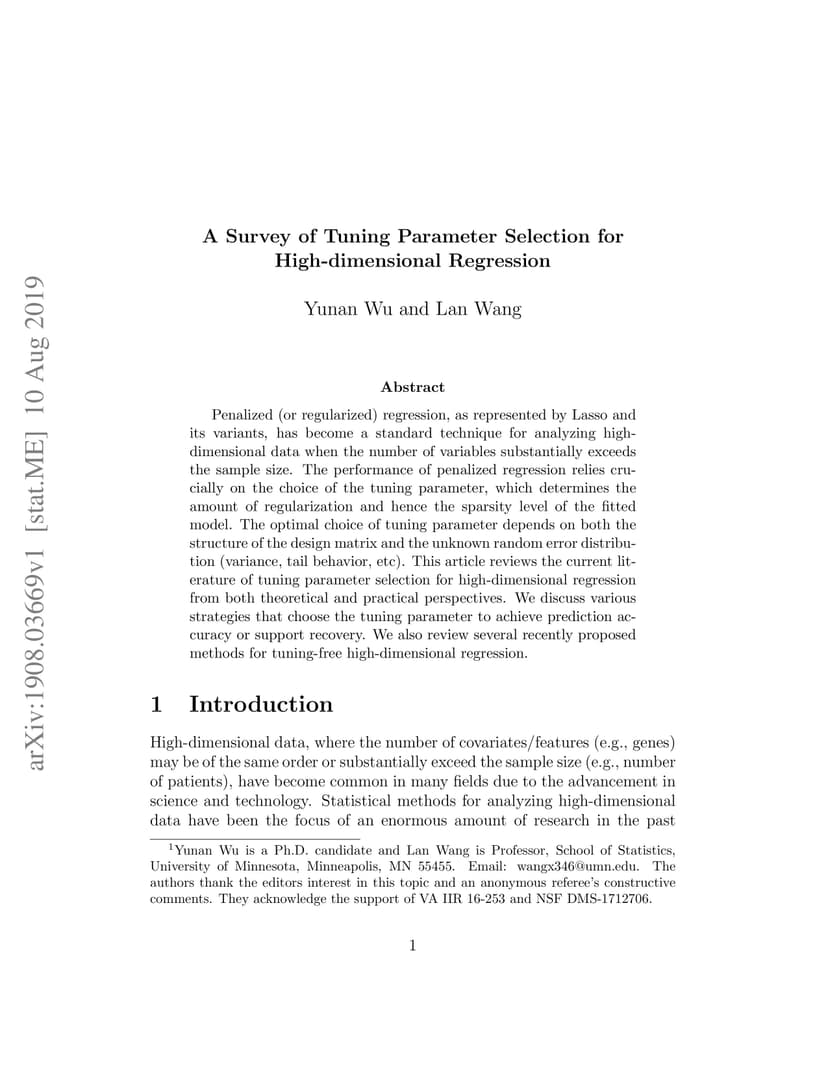 arXiv:1908.03669v1 [stat.ME] 10 Aug 2019

A Survey of Tuning Parameter Selection for High-dimensional Regression

Yunan Wu and Lan Wang

Abstract

Penalized (or regularized) regression, as represented by Lasso and its variants, has become a standard technique for analyzing high-dimensional data when the number of variables substantially exceeds the sample size. The performance of penalized regression relies crucially on the choice of the tuning parameter, which determines the amount of regularization and hence the sparsity level of the fitted model. The optimal choice of tuning parameter depends on both the structure of the design matrix and the unknown random error distribution (variance, tail behavior, etc). This article reviews the current literature of tuning parameter selection for high-dimensional regression from both theoretical and practical perspectives. We discuss various strategies that choose the tuning parameter to achieve prediction accuracy or support recovery. We also review several recently proposed methods for tuning-free high-dimensional regression.

1 Introduction

High-dimensional data, where the number of covariates/features (e.g., genes) may be of the same order or substantially exceed the sample size (e.g., number of patients), have become common in many fields due to the advancement in science and technology. Statistical methods for analyzing high-dimensional data have been the focus of an enormous amount of research in the past

$^1$Yunan Wu is a Ph.D. candidate and Lan Wang is Professor, School of Statistics, University of Minnesota, Minneapolis, MN 55455. Email: wangx346@umn.edu. The authors thank the editors interest in this topic and an anonymous referee's constructive comments. They acknowledge the support of VA IIR 16-253 and NSF DMS-1712706.

1